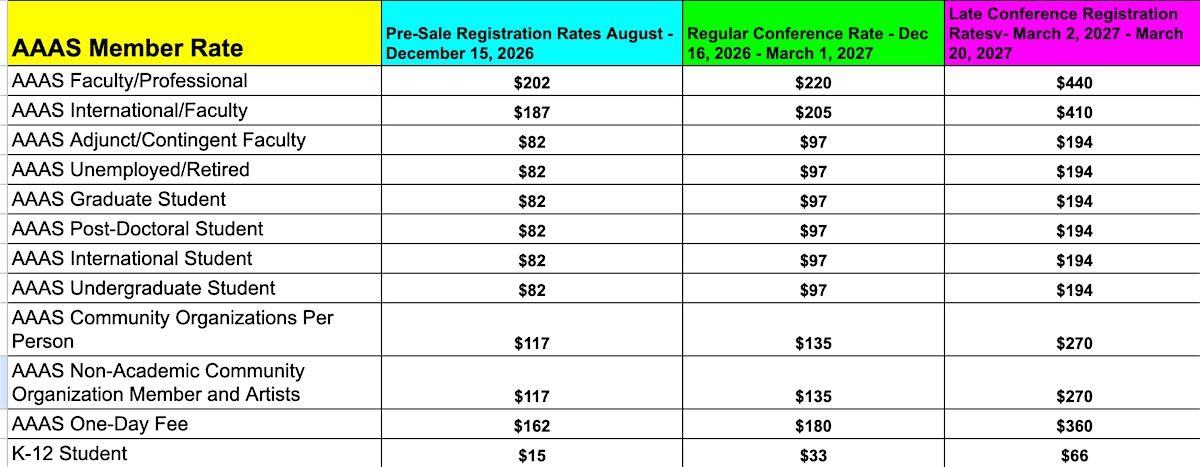 | AAAS Member Rate | Pre-Sale Registration Rates August - December 15, 2026 | Regular Conference Rate - Dec 16, 2026 - March 1, 2027 | Late Conference Registration Ratesv- March 2, 2027 - March 20, 2027 |
|---|---|---|---|
| AAAS Faculty/Professional | \$202 | \$220 | \$440 |
| AAAS International/Faculty | \$187 | \$205 | \$410 |
| AAAS Adjunct/Contingent Faculty | \$82 | \$97 | \$194 |
| AAAS Unemployed/Retired | \$82 | \$97 | \$194 |
| AAAS Graduate Student | \$82 | \$97 | \$194 |
| AAAS Post-Doctoral Student | \$82 | \$97 | \$194 |
| AAAS International Student | \$82 | \$97 | \$194 |
| AAAS Undergraduate Student | \$82 | \$97 | \$194 |
| AAAS Community Organizations Per Person | \$117 | \$135 | \$270 |
| AAAS Non-Academic Community Organization Member and Artists | \$117 | \$135 | \$270 |
| AAAS One-Day Fee | \$162 | \$180 | \$360 |
| K-12 Student | \$15 | \$33 | \$66 |